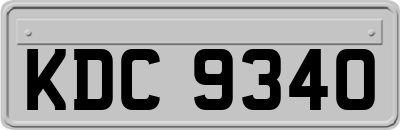 KDC 9340